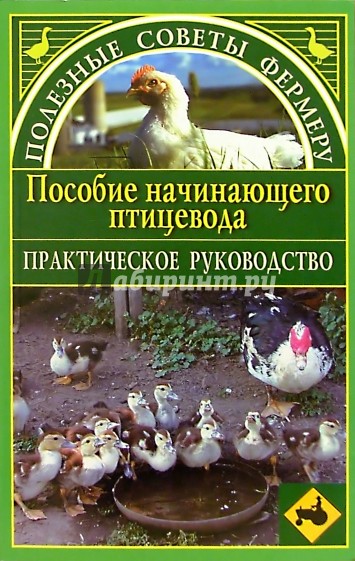 ПОЛЕЗНЫЕ СОВЕТЫ ФЕРМЕРУ

Пособие начинающего птицевода

ПРАКТИЧЕСКОЕ РУКОВОДСТВО

Лабиринт.ру